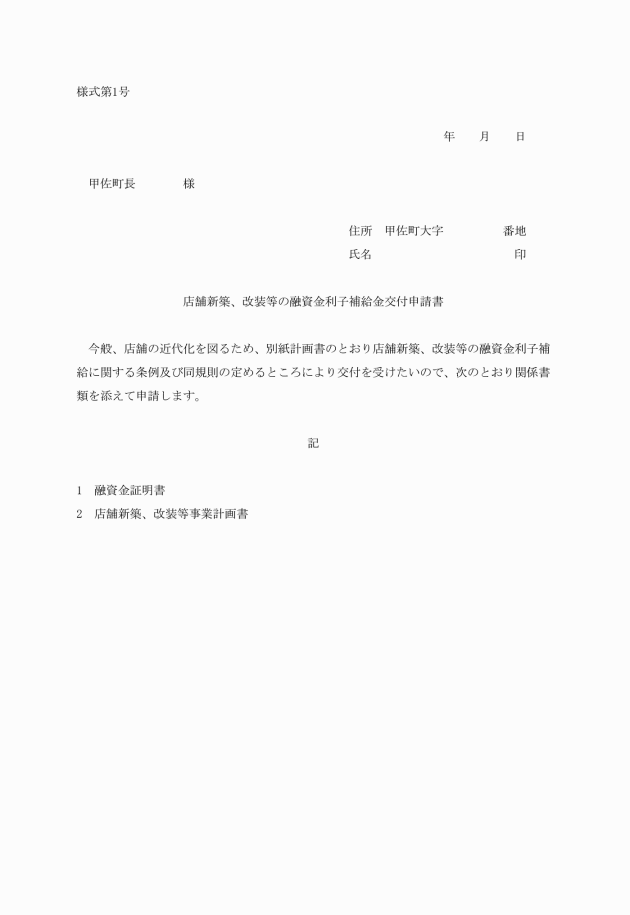 様式第1号

年　　月　　日

甲佐町長　　　　様

住所　甲佐町大字　　　　　番地
氏名　　　　　　　　　　　　印

店舗新築、改装等の融資金利子補給金交付申請書

今般、店舗の近代化を図るため、別紙計画書のとおり店舗新築、改装等の融資金利子補給に関する条例及び同規則の定めるところにより交付を受けたいので、次のとおり関係書類を添えて申請します。

記

1　融資金証明書
2　店舗新築、改装等事業計画書